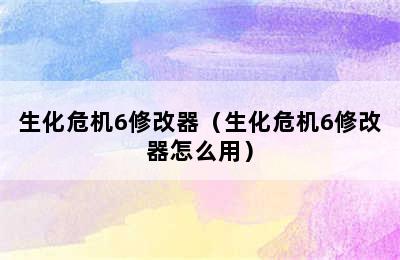 生化危机6修改器（生化危机6修改器怎么用）